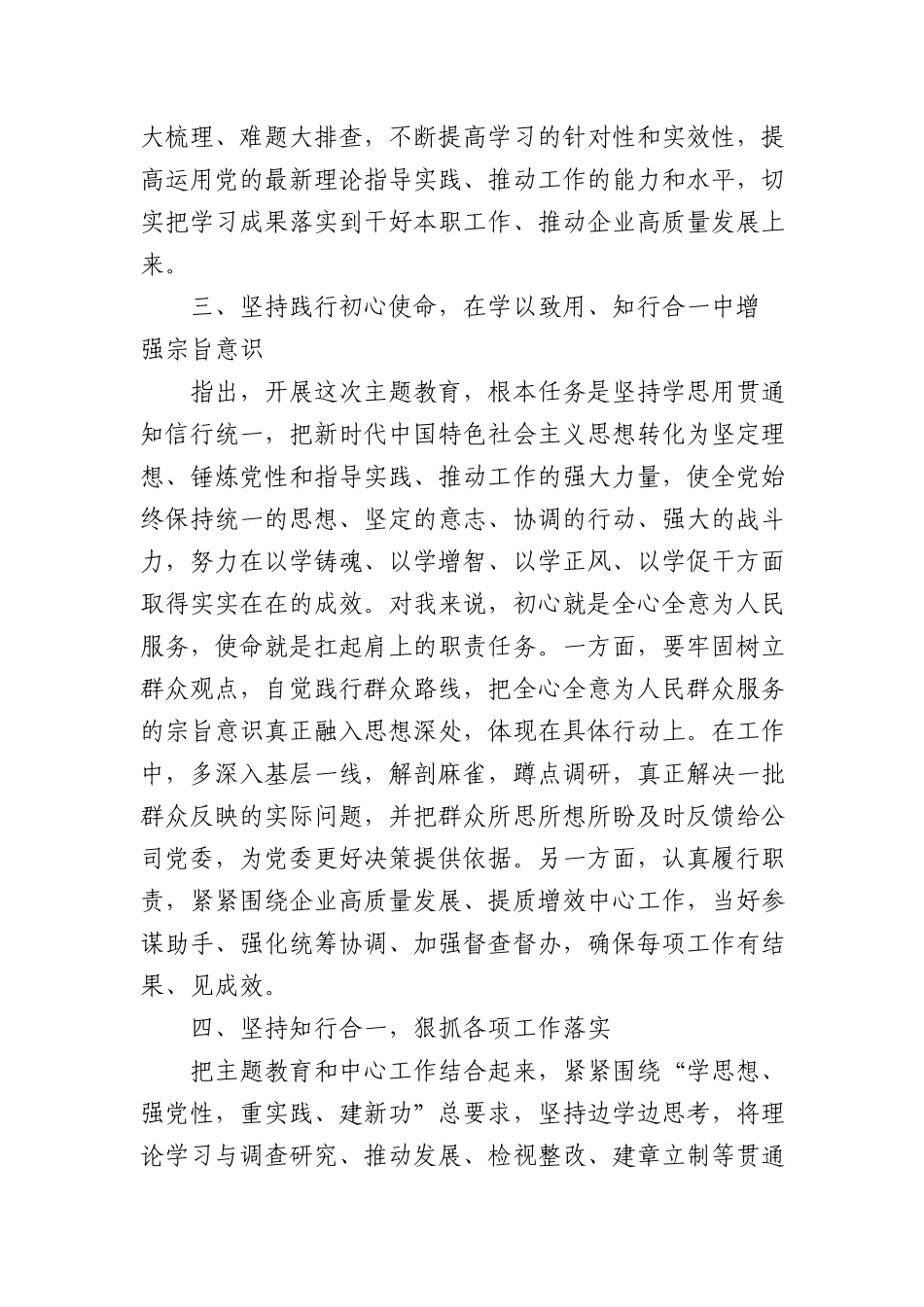 大梳理、难题大排查，不断提高学习的针对性和实效性，提高运用党的最新理论指导实践、推动工作的能力和水平，切实把学习成果落实到干好本职工作、推动企业高质量发展上来。

三、坚持践行初心使命，在学以致用、知行合一中增强宗旨意识

指出，开展这次主题教育，根本任务是坚持学思用贯通知信行统一，把新时代中国特色社会主义思想转化为坚定理想、锤炼党性和指导实践、推动工作的强大力量，使全党始终保持统一的思想、坚定的意志、协调的行动、强大的战斗力，努力在以学铸魂、以学增智、以学正风、以学促干方面取得实实在在的成效。对我来说，初心就是全心全意为人民服务，使命就是扛起肩上的职责任务。一方面，要牢固树立群众观点，自觉践行群众路线，把全心全意为人民群众服务的宗旨意识真正融入思想深处，体现在具体行动上。在工作中，多深入基层一线，解剖麻雀，蹲点调研，真正解决一批群众反映的实际问题，并把群众所思所想所盼及时反馈给公司党委，为党委更好决策提供依据。另一方面，认真履行职责，紧紧围绕企业高质量发展、提质增效中心工作，当好参谋助手、强化统筹协调、加强督查督办，确保每项工作有结果、见成效。

四、坚持知行合一，狠抓各项工作落实

把主题教育和中心工作结合起来，紧紧围绕“学思想、强党性，重实践、建新功”总要求，坚持边学边思考，将理论学习与调查研究、推动发展、检视整改、建章立制等贯通